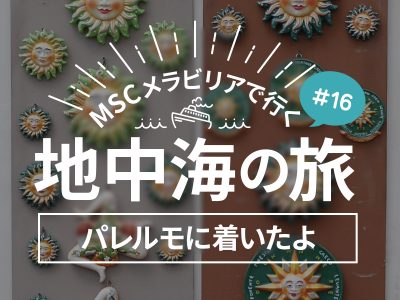 MSCメラビリアで行く

#16

地中海の旅

パレルモに着いたよ